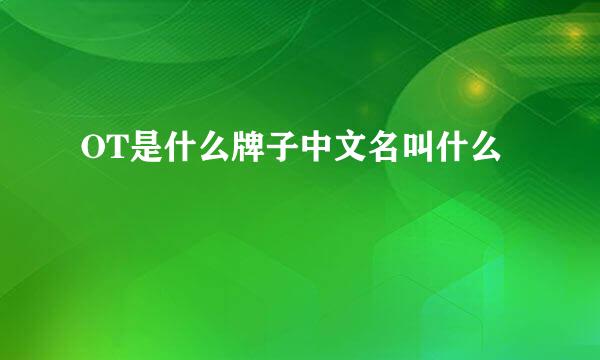 OT是什么牌子中文名叫什么